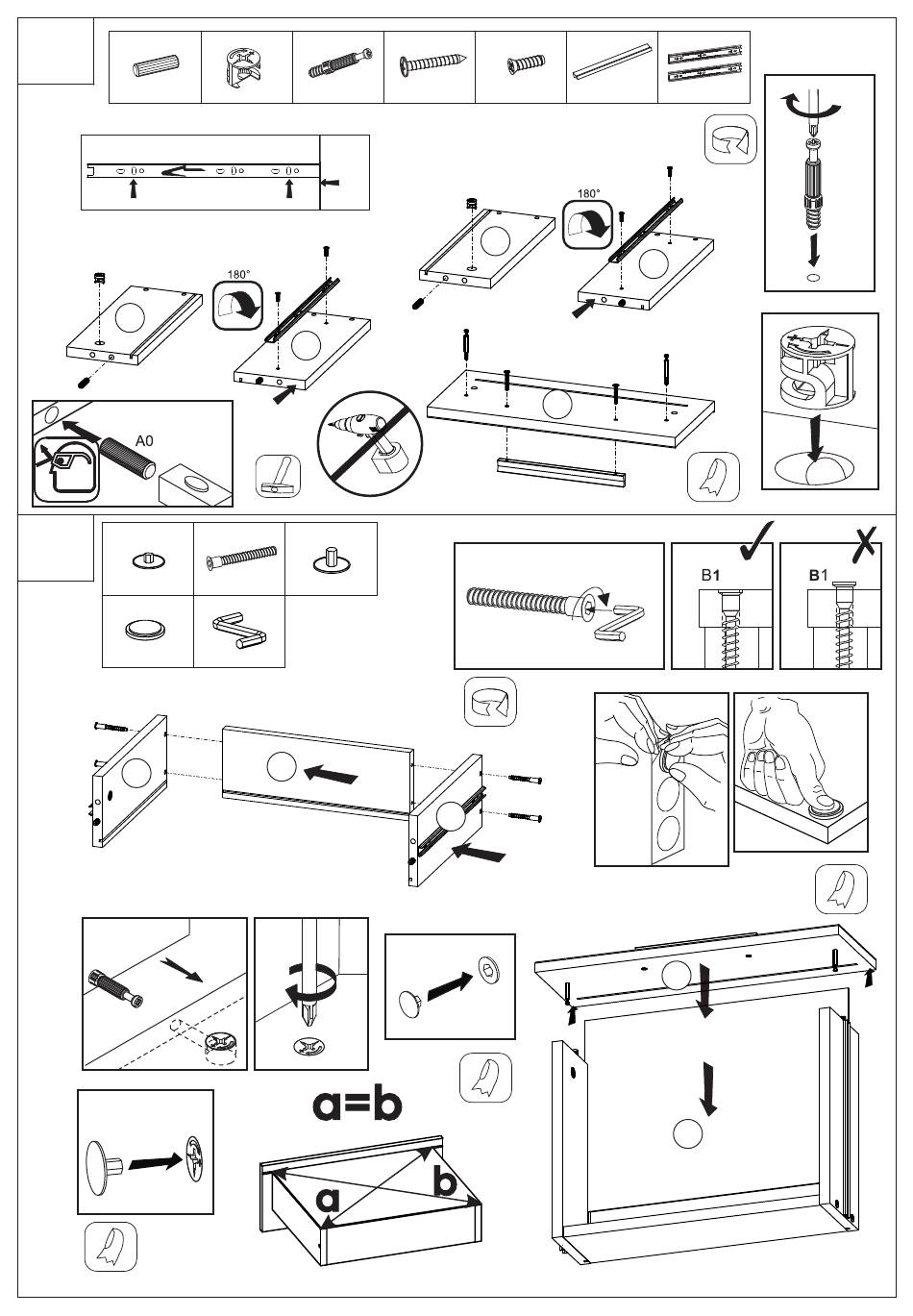 180°

180°

A0

B1

B1

a=b

a

b